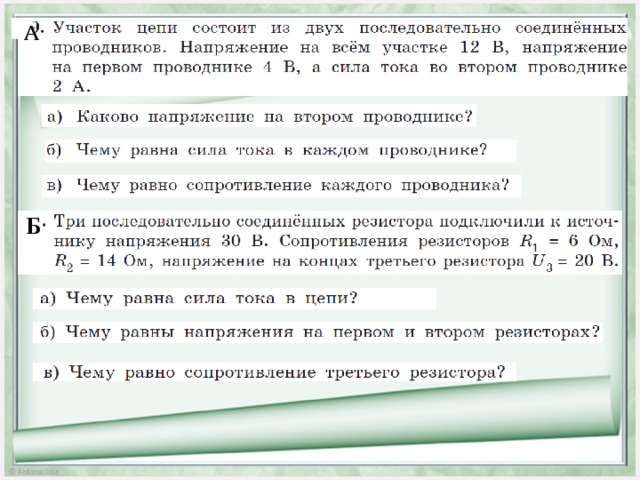 А. Участок цепи состоит из двух последовательно соединённых проводников. Напряжение на всём участке 12 В, напряжение на первом проводнике 4 В, а сила тока во втором проводнике 2 А.

а) Каково напряжение на втором проводнике?

б) Чему равна сила тока в каждом проводнике?

в) Чему равно сопротивление каждого проводника?

Б. Три последовательно соединённых резистора подключили к источнику напряжения 30 В. Сопротивления резисторов $R_1 = 6$ Ом, $R_2 = 14$ Ом, напряжение на концах третьего резистора $U_3 = 20$ В.

а) Чему равна сила тока в цепи?

б) Чему равны напряжения на первом и втором резисторах?

в) Чему равно сопротивление третьего резистора?

© FokinaLida